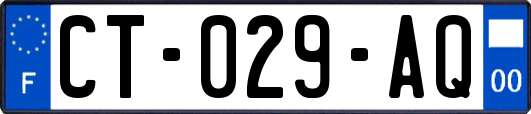 F

CT-029-AQ

00